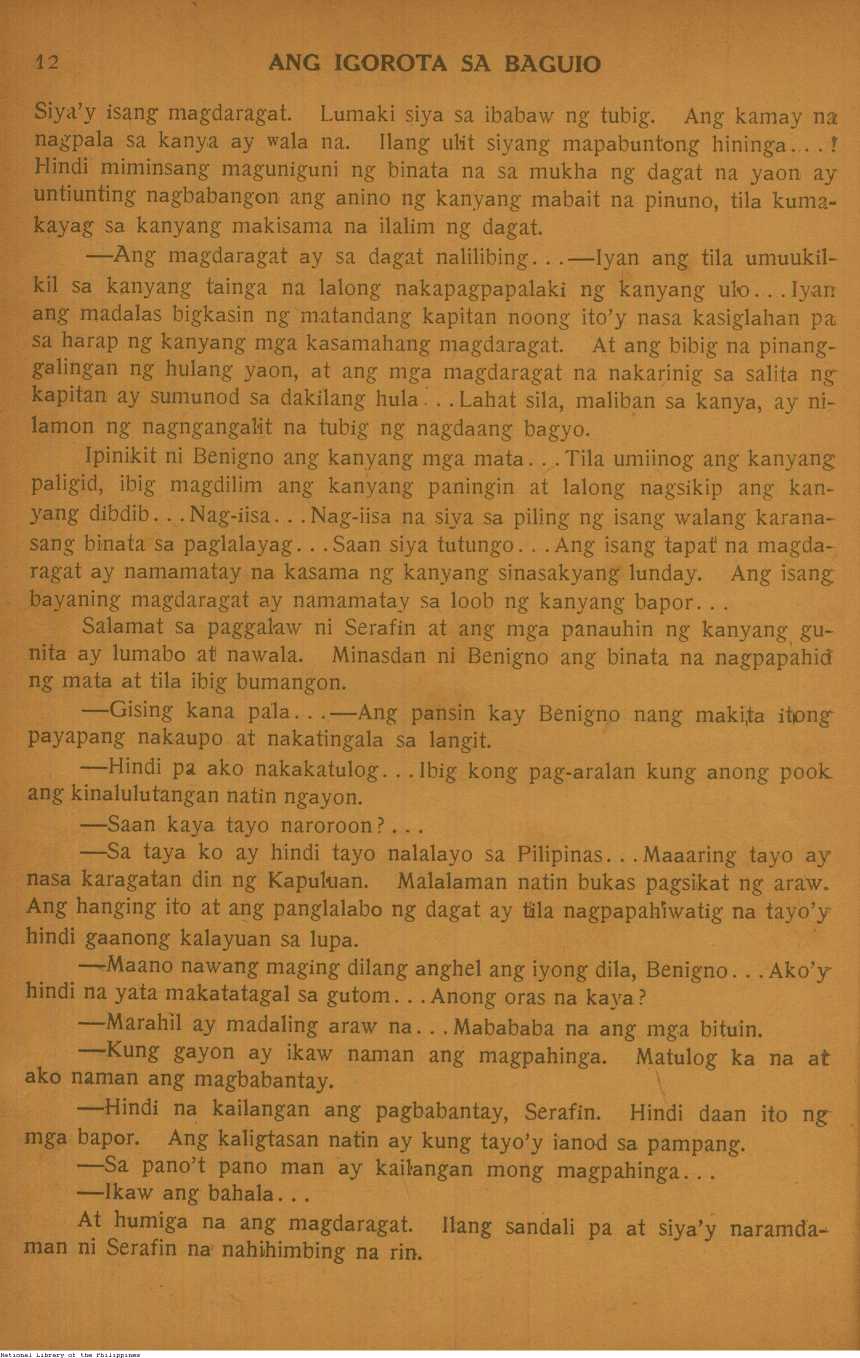 12 ANG IGOROTA SA BAGUIO

Siya'y isang magdaragat. Lumaki siya sa ibabaw ng tubig. Ang kamay na nagpala sa kanya ay wala na. Ilang ulit siyang mapabuntong hininga...! Hindi miminsang maguniguni ng binata na sa mukha ng dagat na yaon ay untiunting nagbabangon ang anino ng kanyang mabait na pinuno, tila kumakayag sa kanyang makisama na ilalim ng dagat.

—Ang magdaragat ay sa dagat nalilibing...—Iyan ang tila umuukilkil sa kanyang tainga na lalong nakapagpapalaki ng kanyang ulo...Iyan ang madalas bigkasin ng matandang kapitan noong ito'y nasa kasiglahan pa sa harap ng kanyang mga kasamahang magdaragat. At ang bibig na pinanggalingan ng hulang yaon, at ang mga magdaragat na nakarinig sa salita ng kapitan ay sumunod sa dakilang hula...Lahat sila, maliban sa kanya, ay nilamon ng nagngangalit na tubig ng nagdaang bagyo.

Ipinikit ni Benigno ang kanyang mga mata...Tila umiinog ang kanyang paligid, ibig magdilim ang kanyang paningin at lalong nagsikip ang kanyang dibdib...Nag-iisa...Nag-iisa na siya sa piling ng isang walang karanasang binata sa paglalayag...Saan siya tutungo...Ang isang tapat na magdaragat ay namamatay na kasama ng kanyang sinasakyang lunday. Ang isang bayaning magdaragat ay namamatay sa loob ng kanyang bapor...

Salamat sa paggalaw ni Serafin at ang mga panauhin ng kanyang gunita ay lumabo at nawala. Minasdan ni Benigno ang binata na nagpapahid ng mata at tila ibig bumangon.

—Gising kana pala...—Ang pansin kay Benigno nang makita itong payapang nakaupo at nakatingala sa langit.

—Hindi pa ako nakakatulog...Ibig kong pag-aralan kung anong pook ang kinalulutangan natin ngayon.

—Saan kaya tayo naroroon?...

—Sa taya ko ay hindi tayo nalalayo sa Pilipinas...Maaaring tayo ay nasa karagatan din ng Kapuluan. Malalaman natin bukas pagsikat ng araw. Ang hanging ito at ang panglalabo ng dagat ay tila nagpapahiwatig na tayo'y hindi gaanong kalayuan sa lupa.

—Maano nawang maging dilang anghel ang iyong dila, Benigno...Ako'y hindi na yata makatatagal sa gutom...Anong oras na kaya?

—Marahil ay madaling araw na...Mabababa na ang mga bituin.

—Kung gayon ay ikaw naman ang magpahinga. Matulog ka na at ako naman ang magbabantay.

—Hindi na kailangan ang pagbabantay, Serafin. Hindi daan ito ng mga bapor. Ang kaligtasan natin ay kung tayo'y ianod sa pampang.

—Sa pano't pano man ay kailangan mong magpahinga...

—Ikaw ang bahala...

At humiga na ang magdaragat. Ilang sandali pa at siya'y naramdaman ni Serafin na nahihimbing na rin.

National Library of the Philippines